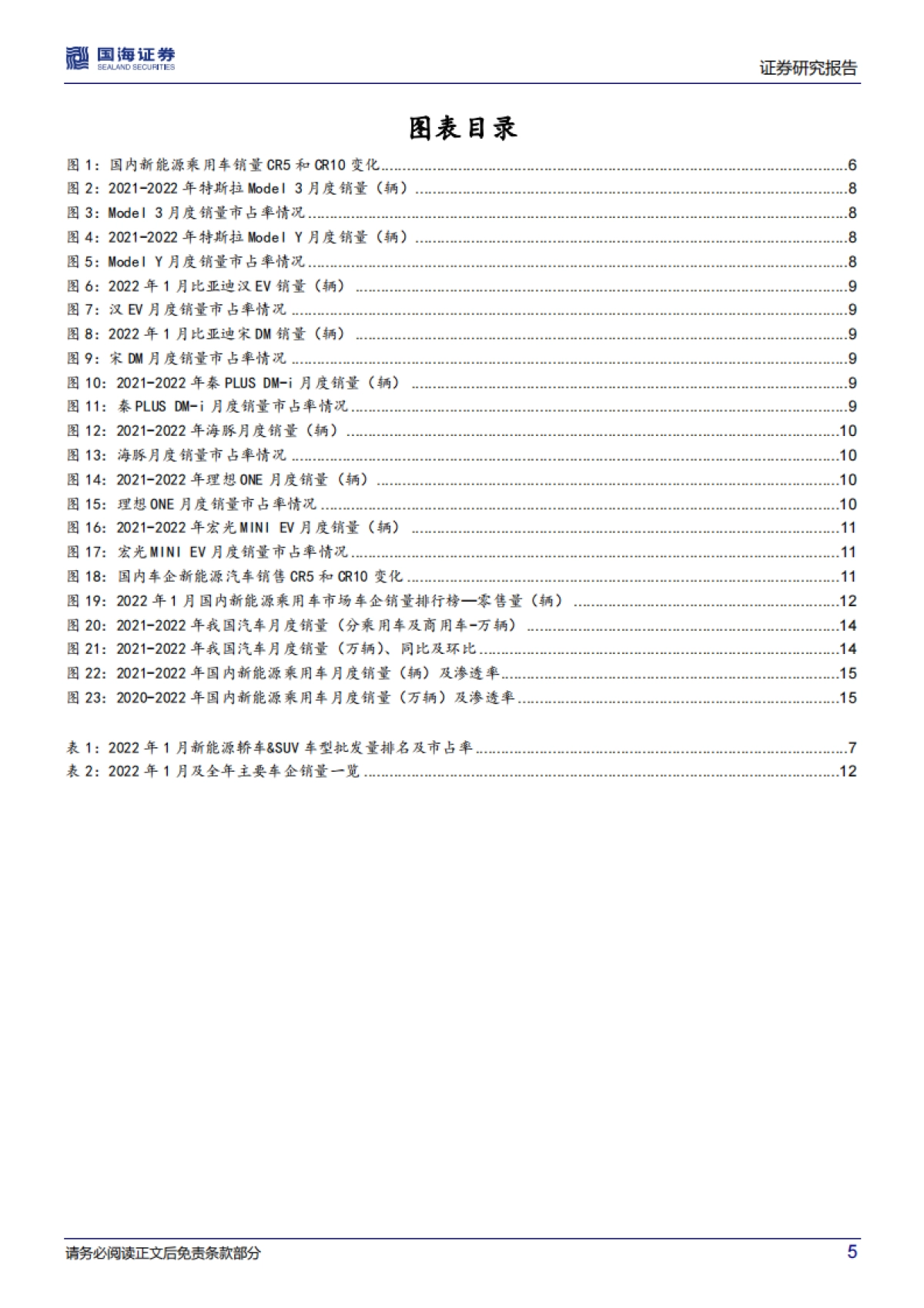 国海证券
SEALAND SECURITIES

证券研究报告

图表目录

图 1：国内新能源乘用车销量 CR5 和 CR10 变化......6
图 2：2021-2022 年特斯拉 Model 3 月度销量（辆）......8
图 3：Model 3 月度销量市占率情况......8
图 4：2021-2022 年特斯拉 Model Y 月度销量（辆）......8
图 5：Model Y 月度销量市占率情况......8
图 6：2022 年 1 月比亚迪汉 EV 销量（辆）......9
图 7：汉 EV 月度销量市占率情况......9
图 8：2022 年 1 月比亚迪宋 DM 销量（辆）......9
图 9：宋 DM 月度销量市占率情况......9
图 10：2021-2022 年秦 PLUS DM-i 月度销量（辆）......9
图 11：秦 PLUS DM-i 月度销量市占率情况......9
图 12：2021-2022 年海豚月度销量（辆）......10
图 13：海豚月度销量市占率情况......10
图 14：2021-2022 年理想 ONE 月度销量（辆）......10
图 15：理想 ONE 月度销量市占率情况......10
图 16：2021-2022 年宏光 MINI EV 月度销量（辆）......11
图 17：宏光 MINI EV 月度销量市占率情况......11
图 18：国内车企新能源汽车销售 CR5 和 CR10 变化......11
图 19：2022 年 1 月国内新能源乘用车市场车企销量排行榜—零售量（辆）......12
图 20：2021-2022 年我国汽车月度销量（分乘用车及商用车-万辆）......14
图 21：2021-2022 年我国汽车月度销量（万辆）、同比及环比......14
图 22：2021-2022 年国内新能源乘用车月度销量（辆）及渗透率......15
图 23：2020-2022 年国内新能源乘用车月度销量（万辆）及渗透率......15

表 1：2022 年 1 月新能源轿车&SUV 车型批发量排名及市占率......7
表 2：2022 年 1 月及全年主要车企销量一览......12

请务必阅读正文后免责条款部分

5